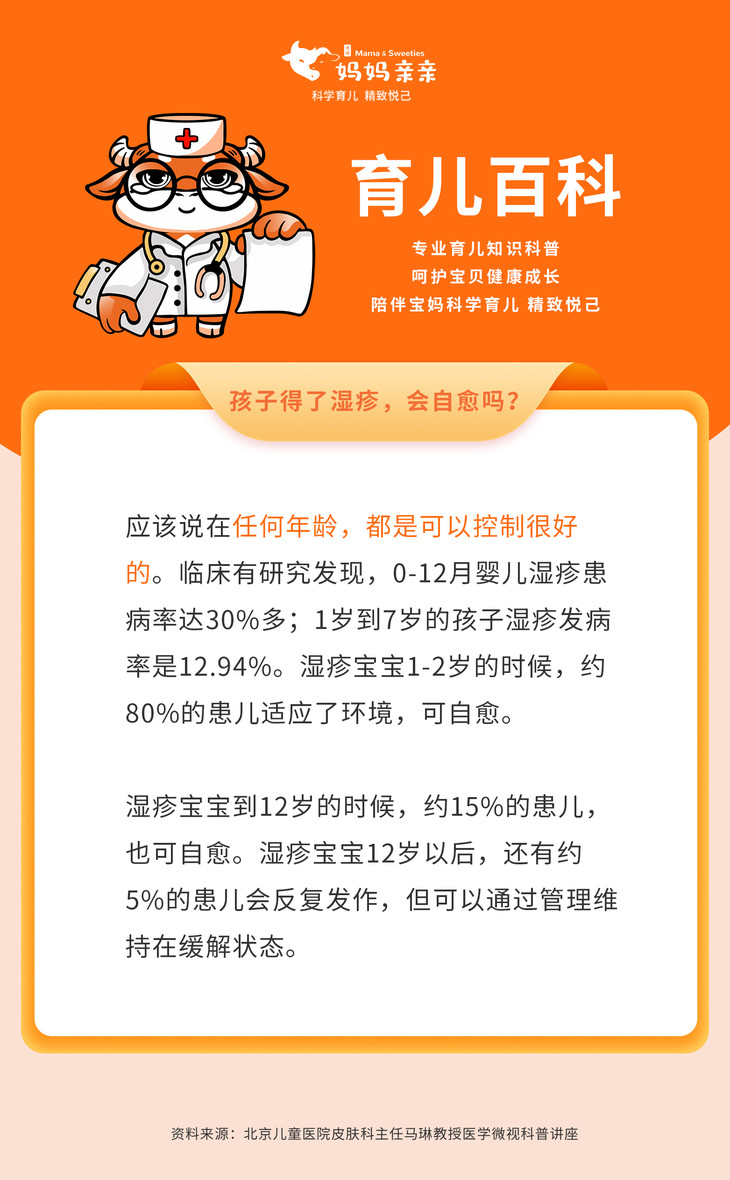 Mama & Sweeties
妈妈亲亲
科学育儿 精致悦己

育儿百科

专业育儿知识科普
呵护宝贝健康成长
陪伴宝妈科学育儿 精致悦己

孩子得了湿疹，会自愈吗？

应该说在任何年龄，都是可以控制很好的。临床有研究发现，0-12月婴儿湿疹患病率达30%多；1岁到7岁的孩子湿疹发病率是12.94%。湿疹宝宝1-2岁的时候，约80%的患儿适应了环境，可自愈。

湿疹宝宝到12岁的时候，约15%的患儿，也可自愈。湿疹宝宝12岁以后，还有约5%的患儿会反复发作，但可以通过管理维持在缓解状态。

资料来源：北京儿童医院皮肤科主任马琳教授医学微视科普讲座